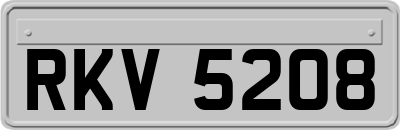 RKV 5208